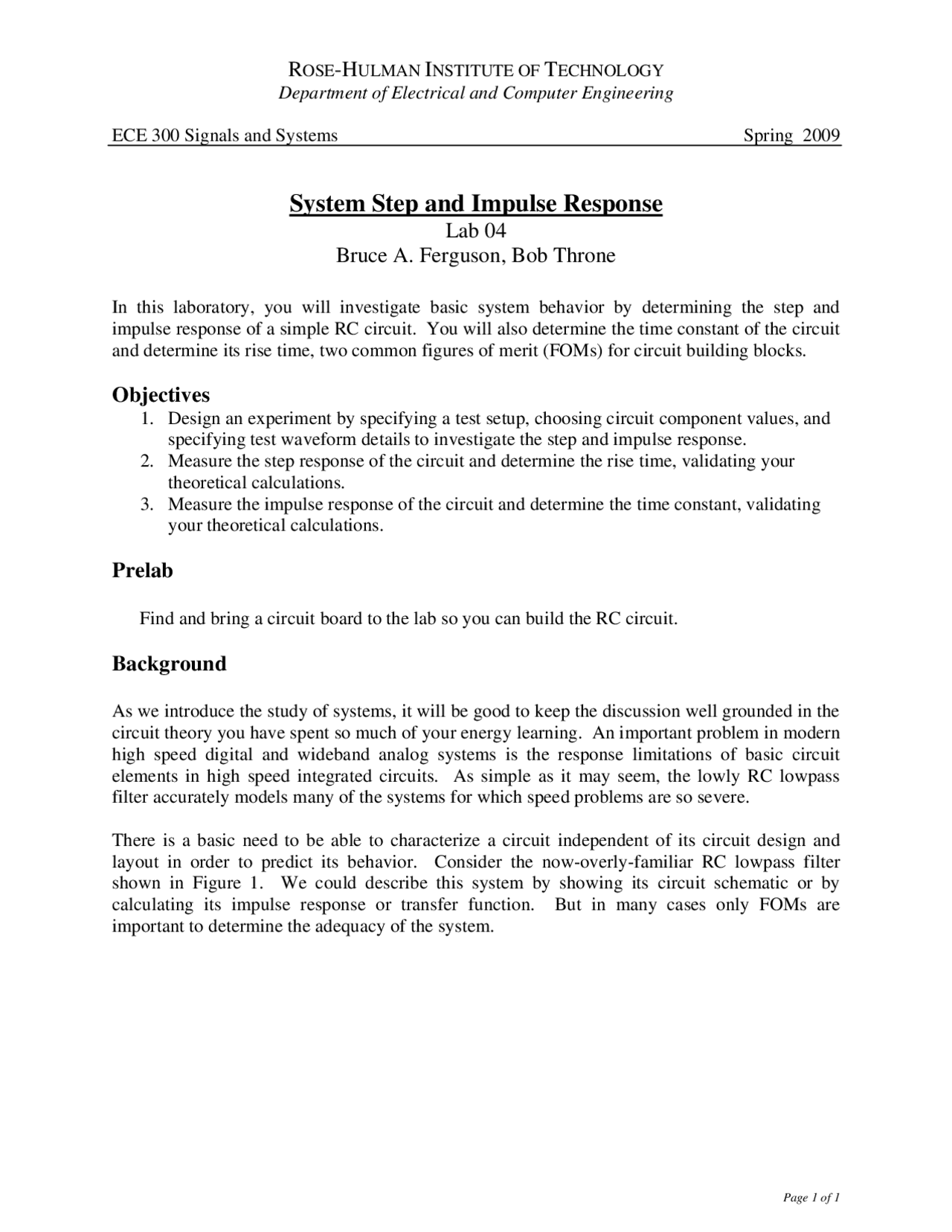 ROSE-HULMAN INSTITUTE OF TECHNOLOGY
Department of Electrical and Computer Engineering

ECE 300 Signals and Systems Spring 2009

System Step and Impulse Response
Lab 04
Bruce A. Ferguson, Bob Throne

In this laboratory, you will investigate basic system behavior by determining the step and impulse response of a simple RC circuit. You will also determine the time constant of the circuit and determine its rise time, two common figures of merit (FOMs) for circuit building blocks.

Objectives
1. Design an experiment by specifying a test setup, choosing circuit component values, and specifying test waveform details to investigate the step and impulse response.
2. Measure the step response of the circuit and determine the rise time, validating your theoretical calculations.
3. Measure the impulse response of the circuit and determine the time constant, validating your theoretical calculations.

Prelab

Find and bring a circuit board to the lab so you can build the RC circuit.

Background

As we introduce the study of systems, it will be good to keep the discussion well grounded in the circuit theory you have spent so much of your energy learning. An important problem in modern high speed digital and wideband analog systems is the response limitations of basic circuit elements in high speed integrated circuits. As simple as it may seem, the lowly RC lowpass filter accurately models many of the systems for which speed problems are so severe.

There is a basic need to be able to characterize a circuit independent of its circuit design and layout in order to predict its behavior. Consider the now-overly-familiar RC lowpass filter shown in Figure 1. We could describe this system by showing its circuit schematic or by calculating its impulse response or transfer function. But in many cases only FOMs are important to determine the adequacy of the system.

Page 1 of 1